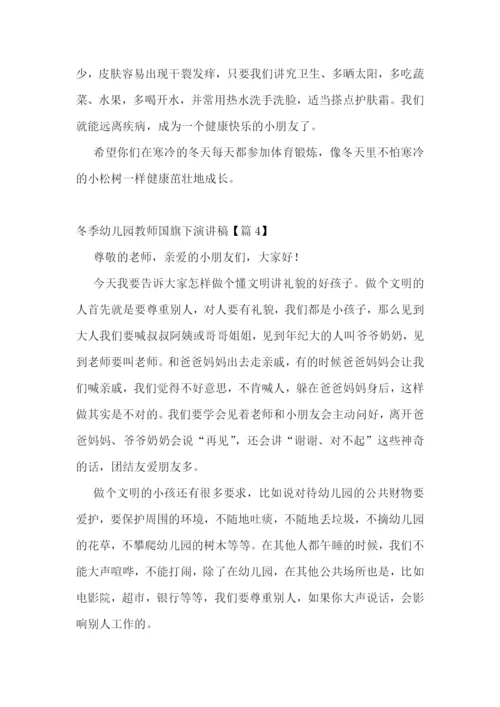 少，皮肤容易出现干裂发痒，只要我们讲究卫生、多晒太阳，多吃蔬菜、水果，多喝开水，并常用热水洗手洗脸，适当搽点护肤霜。我们就能远离疾病，成为一个健康快乐的小朋友了。

希望你们在寒冷的冬天每天都参加体育锻炼，像冬天里不怕寒冷的小松树一样健康茁壮地成长。

冬季幼儿园教师国旗下演讲稿【篇 4】

尊敬的老师，亲爱的小朋友们，大家好！

今天我要告诉大家怎样做个懂文明讲礼貌的好孩子。做个文明的人首先就是要尊重别人，对人要有礼貌，我们都是小孩子，那么见到大人我们要喊叔叔阿姨或哥哥姐姐，见到年纪大的人叫爷爷奶奶，见到老师要叫老师。和爸爸妈妈出去走亲戚，有的时候爸爸妈妈会让我们喊亲戚，我们觉得不好意思，不肯喊人，躲在爸爸妈妈身后，这样做其实是不对的。我们要学会见着老师和小朋友会主动问好，离开爸爸妈妈、爷爷奶奶会说“再见”，还会讲“谢谢、对不起”这些神奇的话，团结友爱朋友多。

做个文明的小孩还有很多要求，比如说对待幼儿园的公共财物要爱护，要保护周围的环境，不随地吐痰，不随地丢垃圾，不摘幼儿园的花草，不攀爬幼儿园的树木等等。在其他人都午睡的时候，我们不能大声喧哗，不能打闹，除了在幼儿园，在其他公共场所也是，比如电影院，超市，银行等等，我们要尊重别人，如果你大声说话，会影响别人工作的。